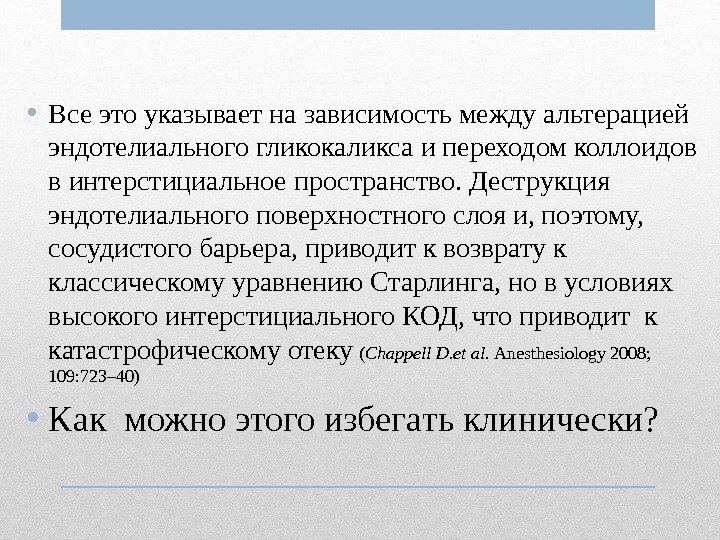 • Все это указывает на зависимость между альтерацией эндотелиального гликокаликса и переходом коллоидов в интерстициальное пространство. Деструкция эндотелиального поверхностного слоя и, поэтому, сосудистого барьера, приводит к возврату к классическому уравнению Старлинга, но в условиях высокого интерстициального КОД, что приводит к катастрофическому отеку (Chappell D.et al. Anesthesiology 2008; 109:723–40)

• Как можно этого избегать клинически?